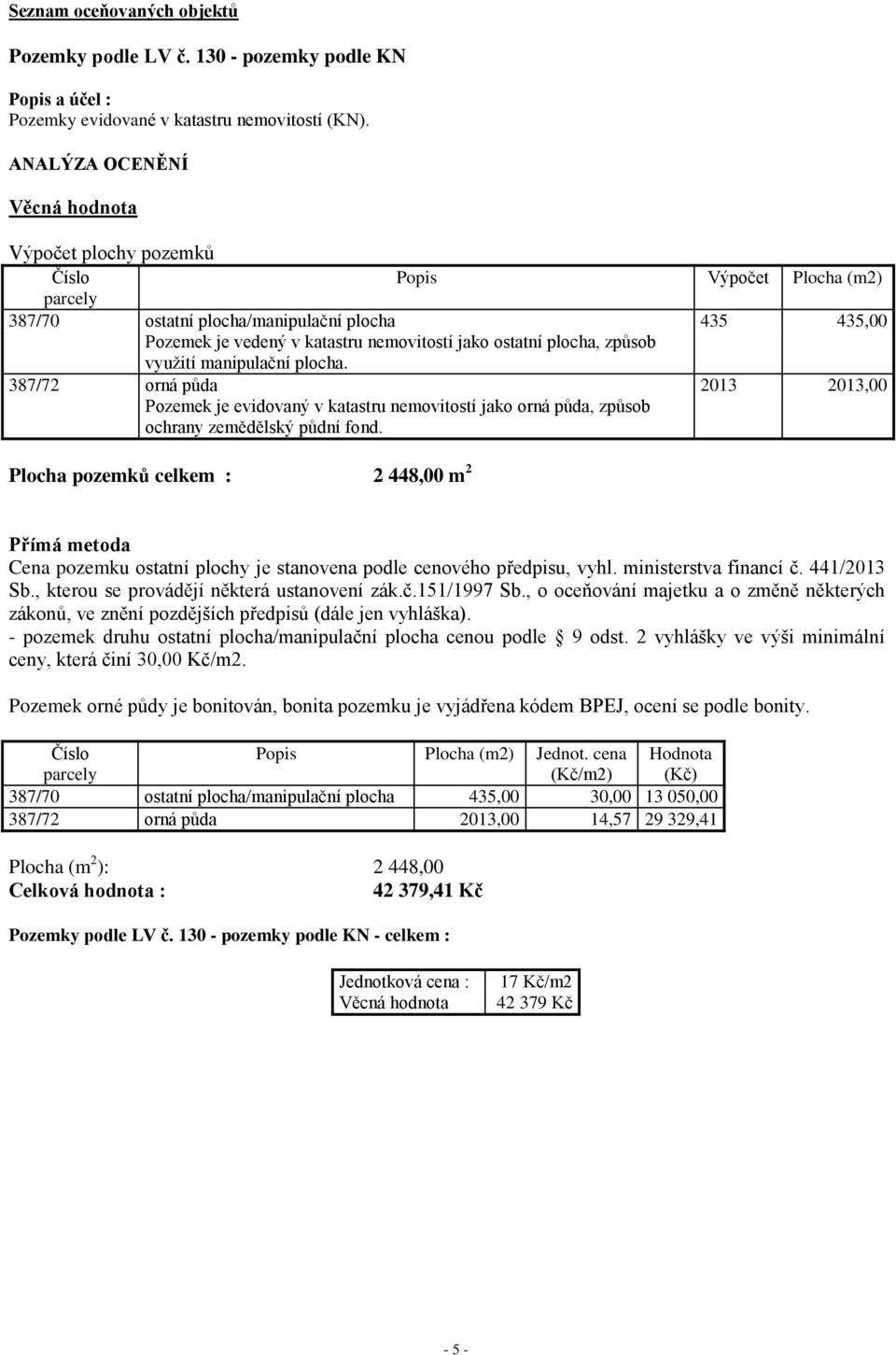 Seznam oceňovaných objektů

Pozemky podle LV č. 130 - pozemky podle KN

Popis a účel :
Pozemky evidované v katastru nemovitostí (KN).

ANALÝZA OCENĚNÍ

Věcná hodnota

Výpočet plochy pozemků

| Číslo parcely | Popis | Výpočet | Plocha (m2) |
|---|---|---|---|
| 387/70 | ostatní plocha/manipulační plocha Pozemek je vedený v katastru nemovitostí jako ostatní plocha, způsob využití manipulační plocha. | 435 | 435,00 |
| 387/72 | orná půda Pozemek je evidovaný v katastru nemovitostí jako orná půda, způsob ochrany zemědělský půdní fond. | 2013 | 2013,00 |

Plocha pozemků celkem : 2 448,00 m$^2$

Přímá metoda
Cena pozemku ostatní plochy je stanovena podle cenového předpisu, vyhl. ministerstva financí č. 441/2013 Sb., kterou se provádějí některá ustanovení zák.č.151/1997 Sb., o oceňování majetku a o změně některých zákonů, ve znění pozdějších předpisů (dále jen vyhláška).
- pozemek druhu ostatní plocha/manipulační plocha cenou podle § 9 odst. 2 vyhlášky ve výši minimální ceny, která činí 30,00 Kč/m2.

Pozemek orné půdy je bonitován, bonita pozemku je vyjádřena kódem BPEJ, ocení se podle bonity.

| Číslo parcely | Popis | Plocha (m2) | Jednot. cena (Kč/m2) | Hodnota (Kč) |
|---|---|---|---|---|
| 387/70 | ostatní plocha/manipulační plocha | 435,00 | 30,00 | 13 050,00 |
| 387/72 | orná půda | 2013,00 | 14,57 | 29 329,41 |

Plocha (m$^2$): 2 448,00
Celková hodnota : 42 379,41 Kč

Pozemky podle LV č. 130 - pozemky podle KN - celkem :

| Jednotková cena : | 17 Kč/m2 |
|---|---|
| Věcná hodnota | 42 379 Kč |

- 5 -